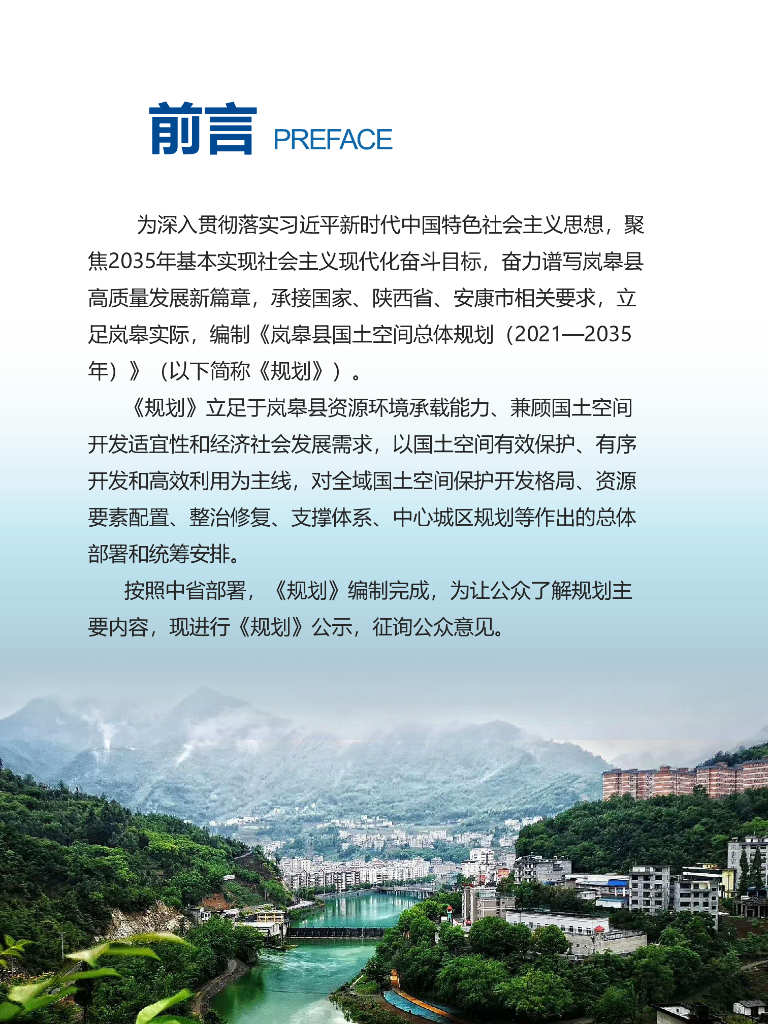 前言 PREFACE

为深入贯彻落实习近平新时代中国特色社会主义思想，聚焦2035年基本实现社会主义现代化奋斗目标，奋力谱写岚皋县高质量发展新篇章，承接国家、陕西省、安康市相关要求，立足岚皋实际，编制《岚皋县国土空间总体规划（2021—2035年）》（以下简称《规划》）。

《规划》立足于岚皋县资源环境承载能力、兼顾国土空间开发适宜性和经济社会发展需求，以国土空间有效保护、有序开发和高效利用为主线，对全域国土空间保护开发格局、资源要素配置、整治修复、支撑体系、中心城区规划等作出的总体部署和统筹安排。

按照中省部署，《规划》编制完成，为让公众了解规划主要内容，现进行《规划》公示，征询公众意见。